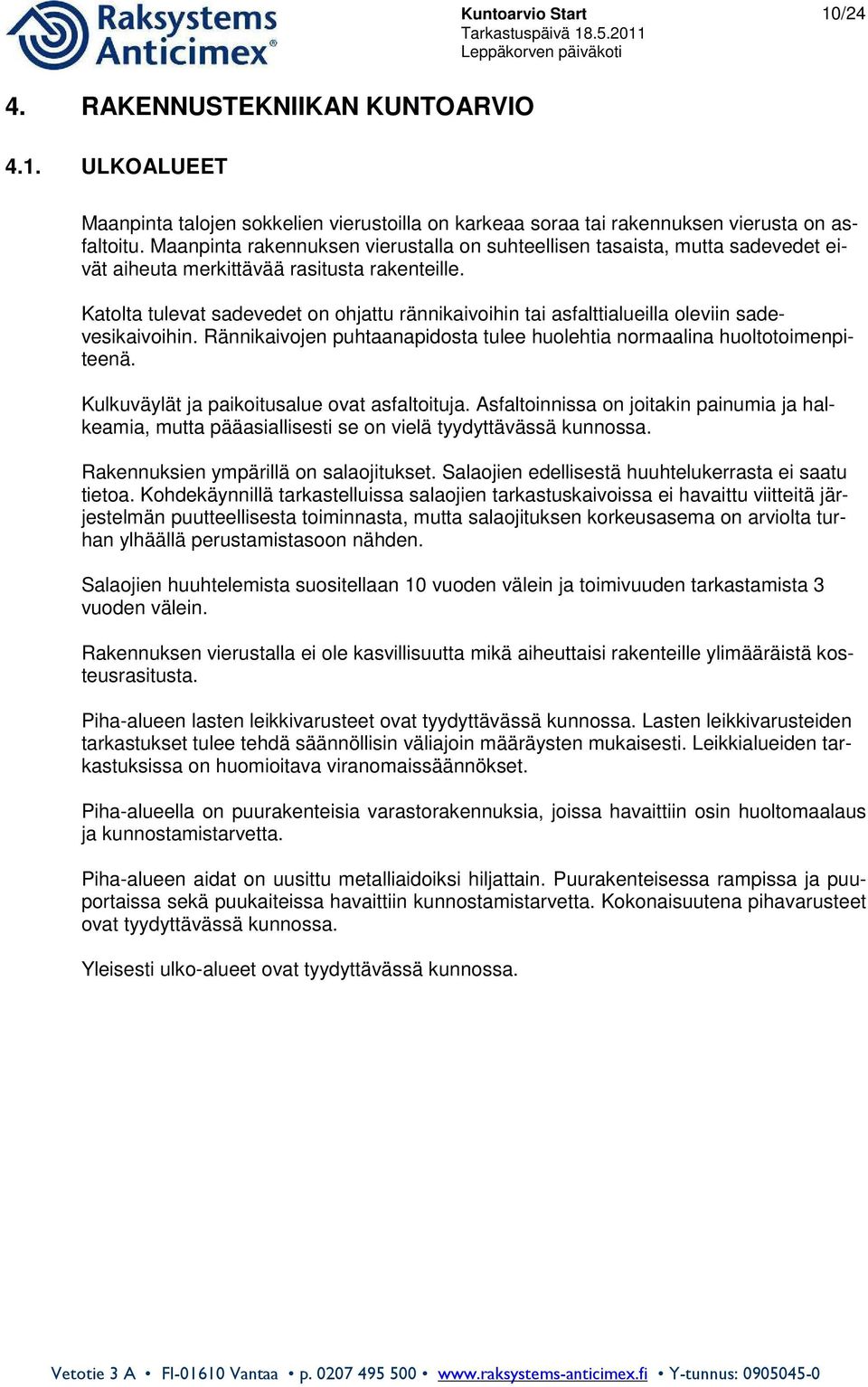 Raksystems Anticimex®

Kuntoarvio Start
Tarkastuspäivä 18.5.2011
Leppäkorven päiväkoti

10/24

4. RAKENNUSTEKNIIKAN KUNTOARVIO

4.1. ULKOALUEET

Maanpinta talojen sokkelien vierustoilla on karkeaa soraa tai rakennuksen vierusta on asfaltoitu. Maanpinta rakennuksen vierustalla on suhteellisen tasaista, mutta sadevedet eivät aiheuta merkittävää rasitusta rakenteille.

Katolta tulevat sadevedet on ohjattu rännikaivoihin tai asfalttialueilla oleviin sadevesikaivoihin. Rännikaivojen puhtaanapidosta tulee huolehtia normaalina huoltotoimenpiteenä.

Kulkuväylät ja paikoitusalue ovat asfaltoituja. Asfaltoinnissa on joitakin painumia ja halkeamia, mutta pääasiallisesti se on vielä tyydyttävässä kunnossa.

Rakennuksien ympärillä on salaojitukset. Salaojien edellisestä huuhtelukerrasta ei saatu tietoa. Kohdekäynnillä tarkastelluissa salaojien tarkastuskaivoissa ei havaittu viitteitä järjestelmän puutteellisesta toiminnasta, mutta salaojituksen korkeusasema on arviolta turhan ylhäällä perustamistasoon nähden.

Salaojien huuhtelemista suositellaan 10 vuoden välein ja toimivuuden tarkastamista 3 vuoden välein.

Rakennuksen vierustalla ei ole kasvillisuutta mikä aiheuttaisi rakenteille ylimääräistä kosteusrasitusta.

Piha-alueen lasten leikkivarusteet ovat tyydyttävässä kunnossa. Lasten leikkivarusteiden tarkastukset tulee tehdä säännöllisin väliajoin määräysten mukaisesti. Leikkialueiden tarkastuksissa on huomioitava viranomaissäännökset.

Piha-alueella on puurakenteisia varastorakennuksia, joissa havaittiin osin huoltomaalaus ja kunnostamistarvetta.

Piha-alueen aidat on uusittu metalliaidoiksi hiljattain. Puurakenteisessa rampissa ja puuportaissa sekä puukaiteissa havaittiin kunnostamistarvetta. Kokonaisuutena pihavarusteet ovat tyydyttävässä kunnossa.

Yleisesti ulko-alueet ovat tyydyttävässä kunnossa.

Vetotie 3 A • FI-01610 Vantaa • p. 0207 495 500 • www.raksystems-anticimex.fi • Y-tunnus: 0905045-0